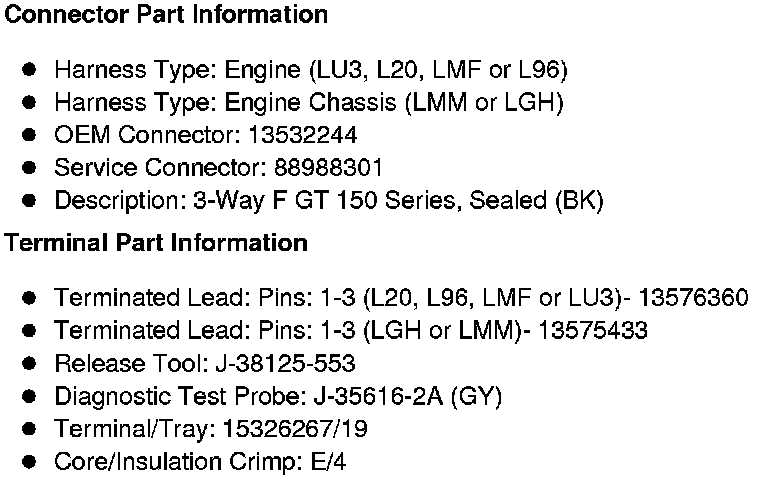 Connector Part Information

• Harness Type: Engine (LU3, L20, LMF or L96)
• Harness Type: Engine Chassis (LMM or LGH)
• OEM Connector: 13532244
• Service Connector: 88988301
• Description: 3-Way F GT 150 Series, Sealed (BK)

Terminal Part Information

• Terminated Lead: Pins: 1-3 (L20, L96, LMF or LU3)- 13576360
• Terminated Lead: Pins: 1-3 (LGH or LMM)- 13575433
• Release Tool: J-38125-553
• Diagnostic Test Probe: J-35616-2A (GY)
• Terminal/Tray: 15326267/19
• Core/Insulation Crimp: E/4